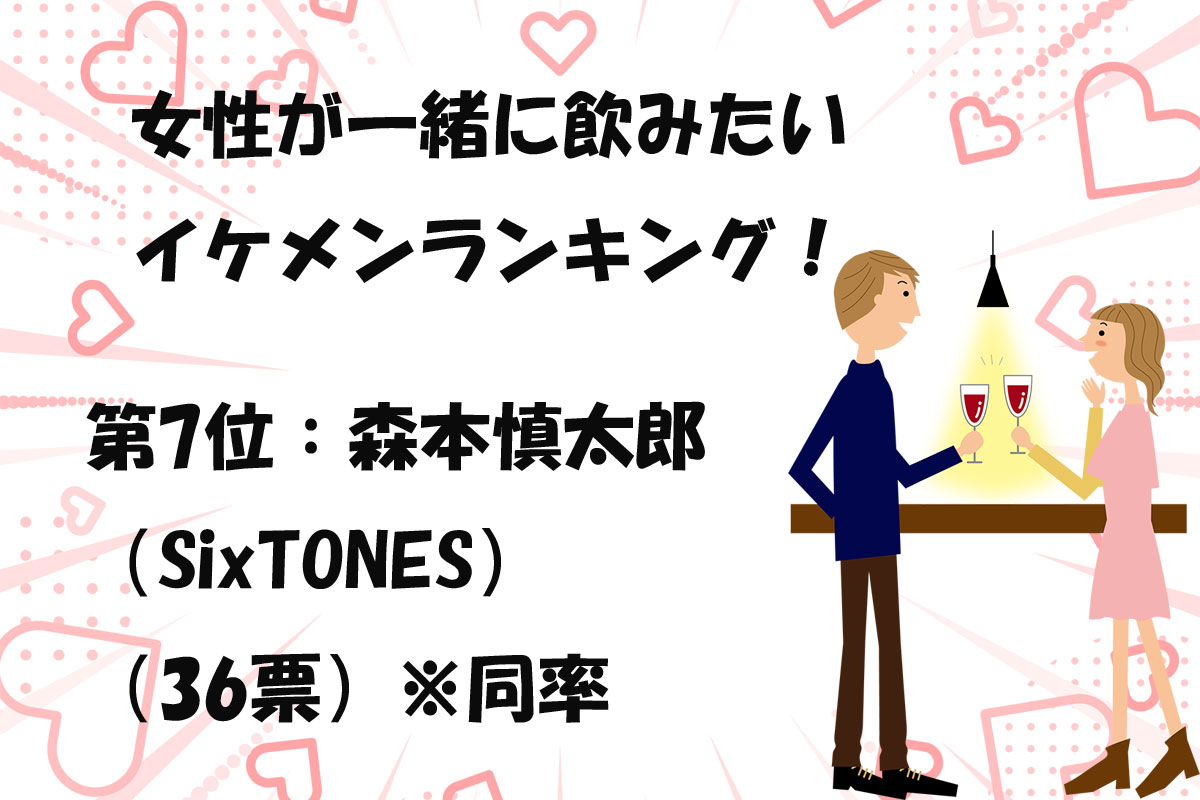 女性が一緒に飲みたい
イケメンランキング！

第7位：森本慎太郎
（SixTONES）
（36票）※同率